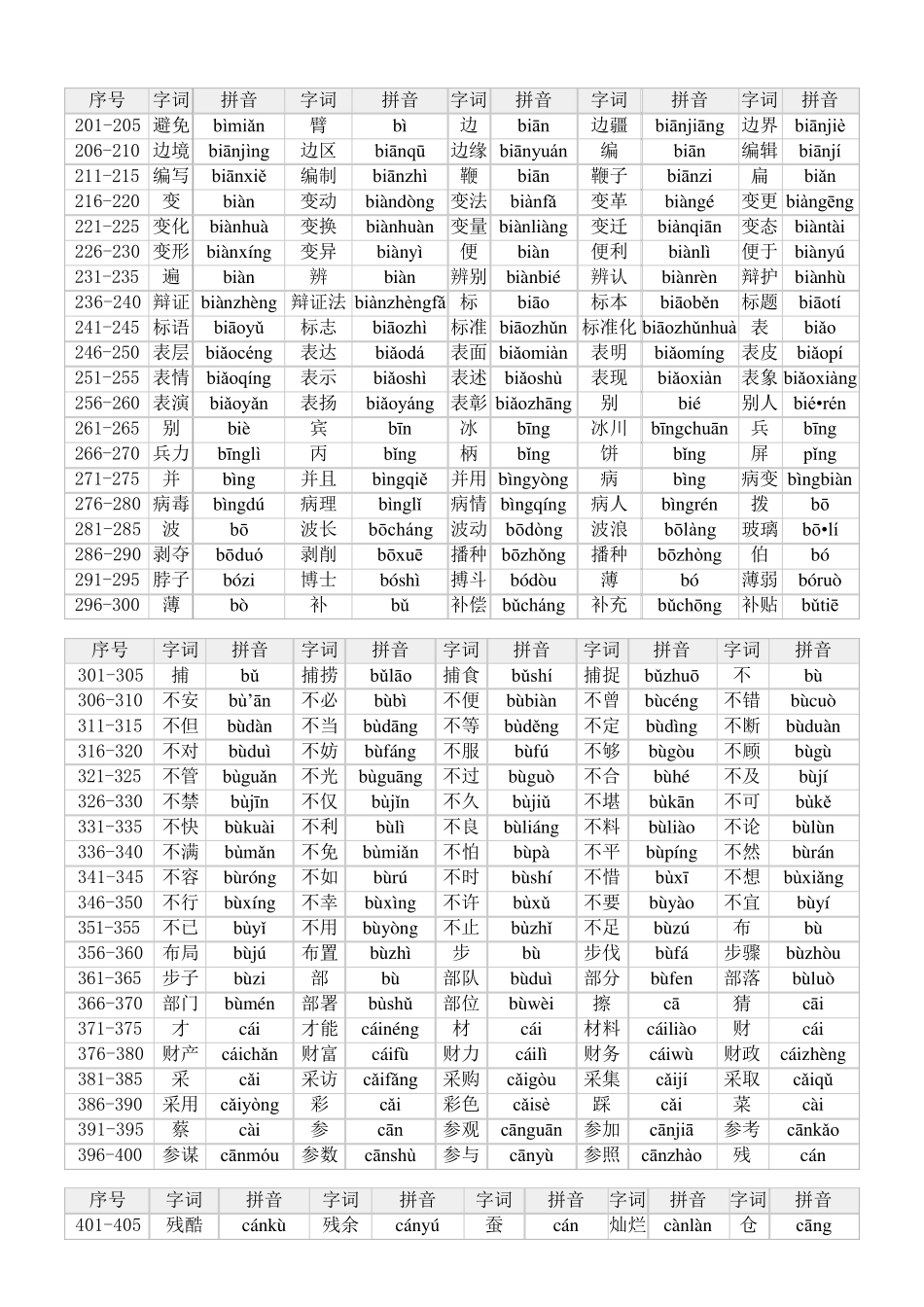 | 序号 | 字词 | 拼音 | 字词 | 拼音 | 字词 | 拼音 | 字词 | 拼音 | 字词 | 拼音 |
|---|---|---|---|---|---|---|---|---|---|---|
| 201-205 | 避免 | bìmiǎn | 臂 | bì | 边 | biān | 边疆 | biānjiāng | 边界 | biānjiè |
| 206-210 | 边境 | biānjìng | 边区 | biānqū | 边缘 | biānyuán | 编 | biān | 编辑 | biānjí |
| 211-215 | 编写 | biānxiě | 编制 | biānzhì | 鞭 | biān | 鞭子 | biānzi | 扁 | biǎn |
| 216-220 | 变 | biàn | 变动 | biàndòng | 变法 | biànfǎ | 变革 | biàngé | 变更 | biàngēng |
| 221-225 | 变化 | biànhuà | 变换 | biànhuàn | 变量 | biànliàng | 变迁 | biànqiān | 变态 | biàntài |
| 226-230 | 变形 | biànxíng | 变异 | biànyì | 便 | biàn | 便利 | biànlì | 便于 | biànyú |
| 231-235 | 遍 | biàn | 辨 | biàn | 辨别 | biànbié | 辨认 | biànrèn | 辩护 | biànhù |
| 236-240 | 辩证 | biànzhèng | 辩证法 | biànzhèngfǎ | 标 | biāo | 标本 | biāoběn | 标题 | biāotí |
| 241-245 | 标语 | biāoyǔ | 标志 | biāozhì | 标准 | biāozhǔn | 标准化 | biāozhǔnhuà | 表 | biǎo |
| 246-250 | 表层 | biǎocéng | 表达 | biǎodá | 表面 | biǎomiàn | 表明 | biǎomíng | 表皮 | biǎopí |
| 251-255 | 表情 | biǎoqíng | 表示 | biǎoshì | 表述 | biǎoshù | 表现 | biǎoxiàn | 表象 | biǎoxiàng |
| 256-260 | 表演 | biǎoyǎn | 表扬 | biǎoyáng | 表彰 | biǎozhāng | 别 | bié | 别人 | bié•rén |
| 261-265 | 别 | biè | 宾 | bīn | 冰 | bīng | 冰川 | bīngchuān | 兵 | bīng |
| 266-270 | 兵力 | bīnglì | 丙 | bǐng | 柄 | bǐng | 饼 | bǐng | 屏 | pǐng |
| 271-275 | 并 | bìng | 并且 | bìngqiě | 并用 | bìngyòng | 病 | bìng | 病变 | bìngbiàn |
| 276-280 | 病毒 | bìngdú | 病理 | bìnglǐ | 病情 | bìngqíng | 病人 | bìngrén | 拨 | bō |
| 281-285 | 波 | bō | 波长 | bōcháng | 波动 | bōdòng | 波浪 | bōlàng | 玻璃 | bō•lí |
| 286-290 | 剥夺 | bōduó | 剥削 | bōxuē | 播种 | bōzhǒng | 播种 | bōzhòng | 伯 | bó |
| 291-295 | 脖子 | bózi | 博士 | bóshì | 搏斗 | bódòu | 薄 | bó | 薄弱 | bóruò |
| 296-300 | 薄 | bò | 补 | bǔ | 补偿 | bǔcháng | 补充 | bǔchōng | 补贴 | bǔtiē |

| 序号 | 字词 | 拼音 | 字词 | 拼音 | 字词 | 拼音 | 字词 | 拼音 | 字词 | 拼音 |
|---|---|---|---|---|---|---|---|---|---|---|
| 301-305 | 捕 | bǔ | 捕捞 | bǔlāo | 捕食 | bǔshí | 捕捉 | bǔzhuō | 不 | bù |
| 306-310 | 不安 | bù'ān | 不必 | bùbì | 不便 | bùbiàn | 不曾 | bùcéng | 不错 | bùcuò |
| 311-315 | 不但 | bùdàn | 不当 | bùdāng | 不等 | bùděng | 不定 | bùdìng | 不断 | bùduàn |
| 316-320 | 不对 | bùduì | 不妨 | bùfáng | 不服 | bùfú | 不够 | bùgòu | 不顾 | bùgù |
| 321-325 | 不管 | bùguǎn | 不光 | bùguāng | 不过 | bùguò | 不合 | bùhé | 不及 | bùjí |
| 326-330 | 不禁 | bùjīn | 不仅 | bùjǐn | 不久 | bùjiǔ | 不堪 | bùkān | 不可 | bùkě |
| 331-335 | 不快 | bùkuài | 不利 | bùlì | 不良 | bùliáng | 不料 | bùliào | 不论 | bùlùn |
| 336-340 | 不满 | bùmǎn | 不免 | bùmiǎn | 不怕 | bùpà | 不平 | bùpíng | 不然 | bùrán |
| 341-345 | 不容 | bùróng | 不如 | bùrú | 不时 | bùshí | 不惜 | bùxī | 不想 | bùxiǎng |
| 346-350 | 不行 | bùxíng | 不幸 | bùxìng | 不许 | bùxǔ | 不要 | bùyào | 不宜 | bùyí |
| 351-355 | 不已 | bùyǐ | 不用 | bùyòng | 不止 | bùzhǐ | 不足 | bùzú | 布 | bù |
| 356-360 | 布局 | bùjú | 布置 | bùzhì | 步 | bù | 步伐 | bùfá | 步骤 | bùzhòu |
| 361-365 | 步子 | bùzi | 部 | bù | 部队 | bùduì | 部分 | bùfen | 部落 | bùluò |
| 366-370 | 部门 | bùmén | 部署 | bùshǔ | 部位 | bùwèi | 擦 | cā | 猜 | cāi |
| 371-375 | 才 | cái | 才能 | cáinéng | 材 | cái | 材料 | cáiliào | 财 | cái |
| 376-380 | 财产 | cáichǎn | 财富 | cáifù | 财力 | cáilì | 财务 | cáiwù | 财政 | cáizhèng |
| 381-385 | 采 | cǎi | 采访 | cǎifǎng | 采购 | cǎigòu | 采集 | cǎijí | 采取 | cǎiqǔ |
| 386-390 | 采用 | cǎiyòng | 彩 | cǎi | 彩色 | cǎisè | 踩 | cǎi | 菜 | cài |
| 391-395 | 蔡 | cài | 参 | cān | 参观 | cānguān | 参加 | cānjiā | 参考 | cānkǎo |
| 396-400 | 参谋 | cānmóu | 参数 | cānshù | 参与 | cānyù | 参照 | cānzhào | 残 | cán |

| 序号 | 字词 | 拼音 | 字词 | 拼音 | 字词 | 拼音 | 字词 | 拼音 | 字词 | 拼音 |
|---|---|---|---|---|---|---|---|---|---|---|
| 401-405 | 残酷 | cánkù | 残余 | cányú | 蚕 | cán | 灿烂 | cànlàn | 仓 | cāng |